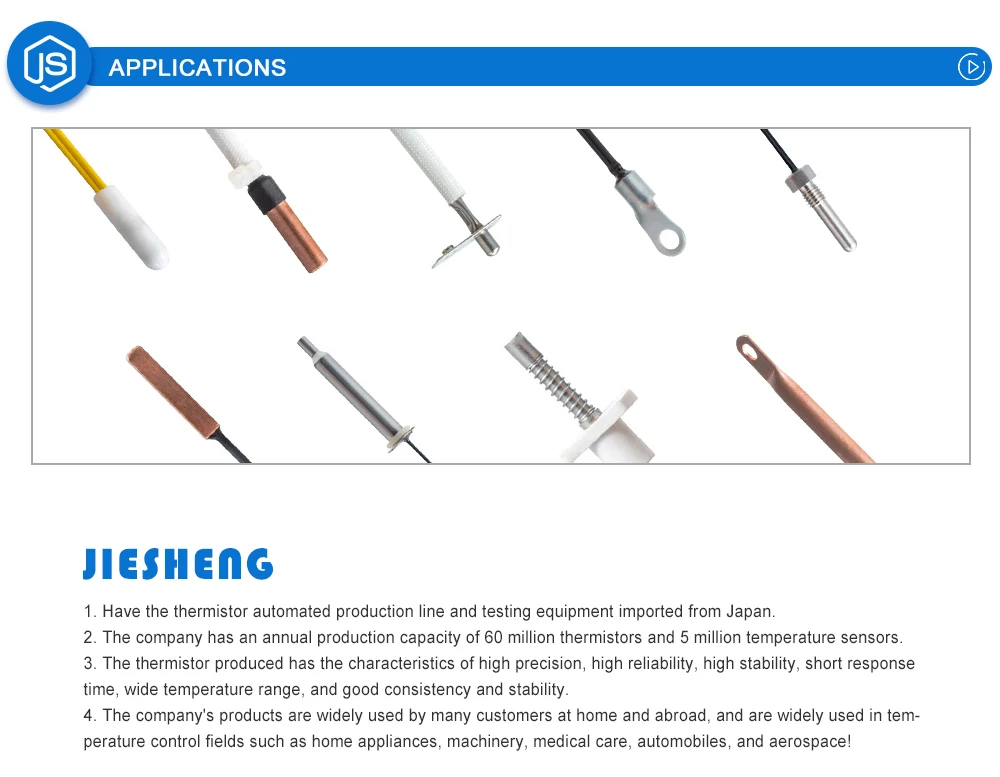 JS

APPLICATIONS

JIESHENG

1. Have the thermistor automated production line and testing equipment imported from Japan.

2. The company has an annual production capacity of 60 million thermistors and 5 million temperature sensors.

3. The thermistor produced has the characteristics of high precision, high reliability, high stability, short response time, wide temperature range, and good consistency and stability.

4. The company's products are widely used by many customers at home and abroad, and are widely used in temperature control fields such as home appliances, machinery, medical care, automobiles, and aerospace!